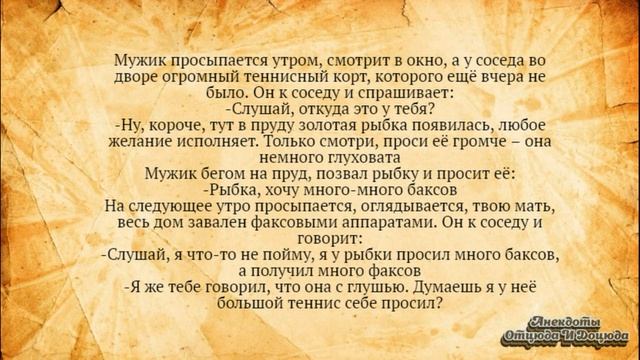 Мужик просыпается утром, смотрит в окно, а у соседа во дворе огромный теннисный корт, которого ещё вчера не было. Он к соседу и спрашивает:
-Слушай, откуда это у тебя?
-Ну, короче, тут в пруду золотая рыбка появилась, любое желание исполняет. Только смотри, проси её громче – она немного глуховата
Мужик бегом на пруд, позвал рыбку и просит её:
-Рыбка, хочу много-много баксов
На следующее утро просыпается, оглядывается, твою мать, весь дом завален факсовыми аппаратами. Он к соседу и говорит:
-Слушай, я что-то не пойму, я у рыбки просил много баксов, а получил много факсов
-Я же тебе говорил, что она с глушью. Думаешь я у неё большой теннис себе просил?

Анекдоты
Отцюда И Доцюда